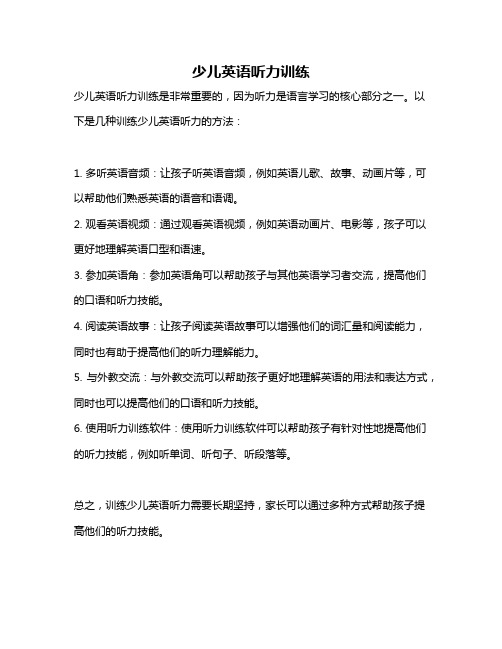 少儿英语听力训练

少儿英语听力训练是非常重要的，因为听力是语言学习的核心部分之一。以下是几种训练少儿英语听力的方法：

1. 多听英语音频：让孩子听英语音频，例如英语儿歌、故事、动画片等，可以帮助他们熟悉英语的语音和语调。

2. 观看英语视频：通过观看英语视频，例如英语动画片、电影等，孩子可以更好地理解英语口型和语速。

3. 参加英语角：参加英语角可以帮助孩子与其他英语学习者交流，提高他们的口语和听力技能。

4. 阅读英语故事：让孩子阅读英语故事可以增强他们的词汇量和阅读能力，同时也有助于提高他们的听力理解能力。

5. 与外教交流：与外教交流可以帮助孩子更好地理解英语的用法和表达方式，同时也可以提高他们的口语和听力技能。

6. 使用听力训练软件：使用听力训练软件可以帮助孩子有针对性地提高他们的听力技能，例如听单词、听句子、听段落等。

总之，训练少儿英语听力需要长期坚持，家长可以通过多种方式帮助孩子提高他们的听力技能。